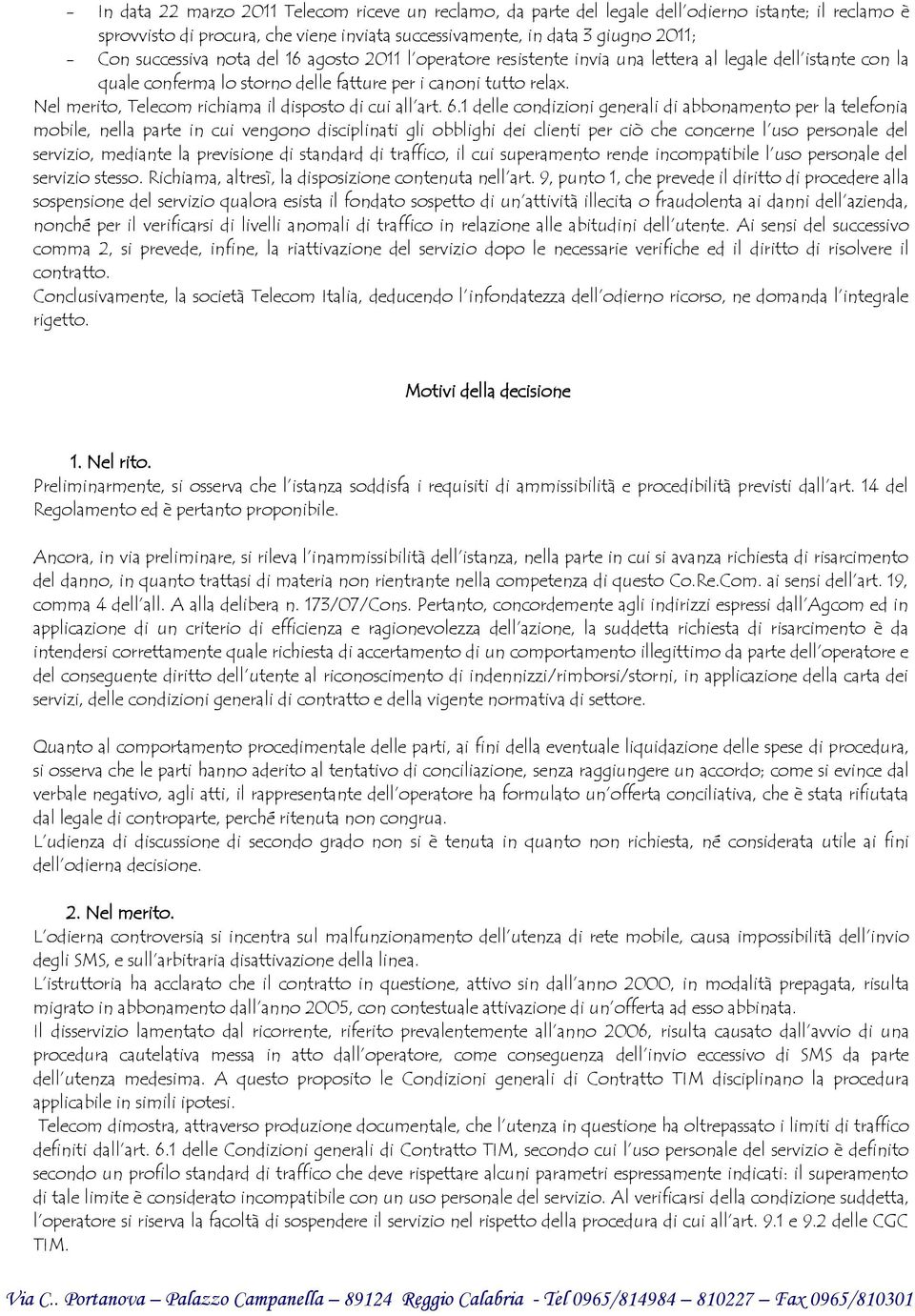 - In data 22 marzo 2011 Telecom riceve un reclamo, da parte del legale dell'odierno istante; il reclamo è sprovvisto di procura, che viene inviata successivamente, in data 3 giugno 2011;
- Con successiva nota del 16 agosto 2011 l'operatore resistente invia una lettera al legale dell'istante con la quale conferma lo storno delle fatture per i canoni tutto relax.

Nel merito, Telecom richiama il disposto di cui all'art. 6.1 delle condizioni generali di abbonamento per la telefonia mobile, nella parte in cui vengono disciplinati gli obblighi dei clienti per ciò che concerne l'uso personale del servizio, mediante la previsione di standard di traffico, il cui superamento rende incompatibile l'uso personale del servizio stesso. Richiama, altresì, la disposizione contenuta nell'art. 9, punto 1, che prevede il diritto di procedere alla sospensione del servizio qualora esista il fondato sospetto di un'attività illecita o fraudolenta ai danni dell'azienda, nonché per il verificarsi di livelli anomali di traffico in relazione alle abitudini dell'utente. Ai sensi del successivo comma 2, si prevede, infine, la riattivazione del servizio dopo le necessarie verifiche ed il diritto di risolvere il contratto.
Conclusivamente, la società Telecom Italia, deducendo l'infondatezza dell'odierno ricorso, ne domanda l'integrale rigetto.

Motivi della decisione

1. Nel rito.
Preliminarmente, si osserva che l'istanza soddisfa i requisiti di ammissibilità e procedibilità previsti dall'art. 14 del Regolamento ed è pertanto proponibile.

Ancora, in via preliminare, si rileva l'inammissibilità dell'istanza, nella parte in cui si avanza richiesta di risarcimento del danno, in quanto trattasi di materia non rientrante nella competenza di questo Co.Re.Com. ai sensi dell'art. 19, comma 4 dell'all. A alla delibera n. 173/07/Cons. Pertanto, concordemente agli indirizzi espressi dall'Agcom ed in applicazione di un criterio di efficienza e ragionevolezza dell'azione, la suddetta richiesta di risarcimento è da intendersi correttamente quale richiesta di accertamento di un comportamento illegittimo da parte dell'operatore e del conseguente diritto dell'utente al riconoscimento di indennizzi/rimborsi/storni, in applicazione della carta dei servizi, delle condizioni generali di contratto e della vigente normativa di settore.

Quanto al comportamento procedimentale delle parti, ai fini della eventuale liquidazione delle spese di procedura, si osserva che le parti hanno aderito al tentativo di conciliazione, senza raggiungere un accordo; come si evince dal verbale negativo, agli atti, il rappresentante dell'operatore ha formulato un'offerta conciliativa, che è stata rifiutata dal legale di controparte, perché ritenuta non congrua.
L'udienza di discussione di secondo grado non si è tenuta in quanto non richiesta, né considerata utile ai fini dell'odierna decisione.

2. Nel merito.
L'odierna controversia si incentra sul malfunzionamento dell'utenza di rete mobile, causa impossibilità dell'invio degli SMS, e sull'arbitraria disattivazione della linea.
L'istruttoria ha acclarato che il contratto in questione, attivo sin dall'anno 2000, in modalità prepagata, risulta migrato in abbonamento dall'anno 2005, con contestuale attivazione di un'offerta ad esso abbinata.
Il disservizio lamentato dal ricorrente, riferito prevalentemente all'anno 2006, risulta causato dall'avvio di una procedura cautelativa messa in atto dall'operatore, come conseguenza dell'invio eccessivo di SMS da parte dell'utenza medesima. A questo proposito le Condizioni generali di Contratto TIM disciplinano la procedura applicabile in simili ipotesi.
Telecom dimostra, attraverso produzione documentale, che l'utenza in questione ha oltrepassato i limiti di traffico definiti dall'art. 6.1 delle Condizioni generali di Contratto TIM, secondo cui l'uso personale del servizio è definito secondo un profilo standard di traffico che deve rispettare alcuni parametri espressamente indicati: il superamento di tale limite è considerato incompatibile con un uso personale del servizio. Al verificarsi della condizione suddetta, l'operatore si riserva la facoltà di sospendere il servizio nel rispetto della procedura di cui all'art. 9.1 e 9.2 delle CGC TIM.

Via C.. Portanova – Palazzo Campanella – 89124 Reggio Calabria - Tel 0965/814984 – 810227 – Fax 0965/810301